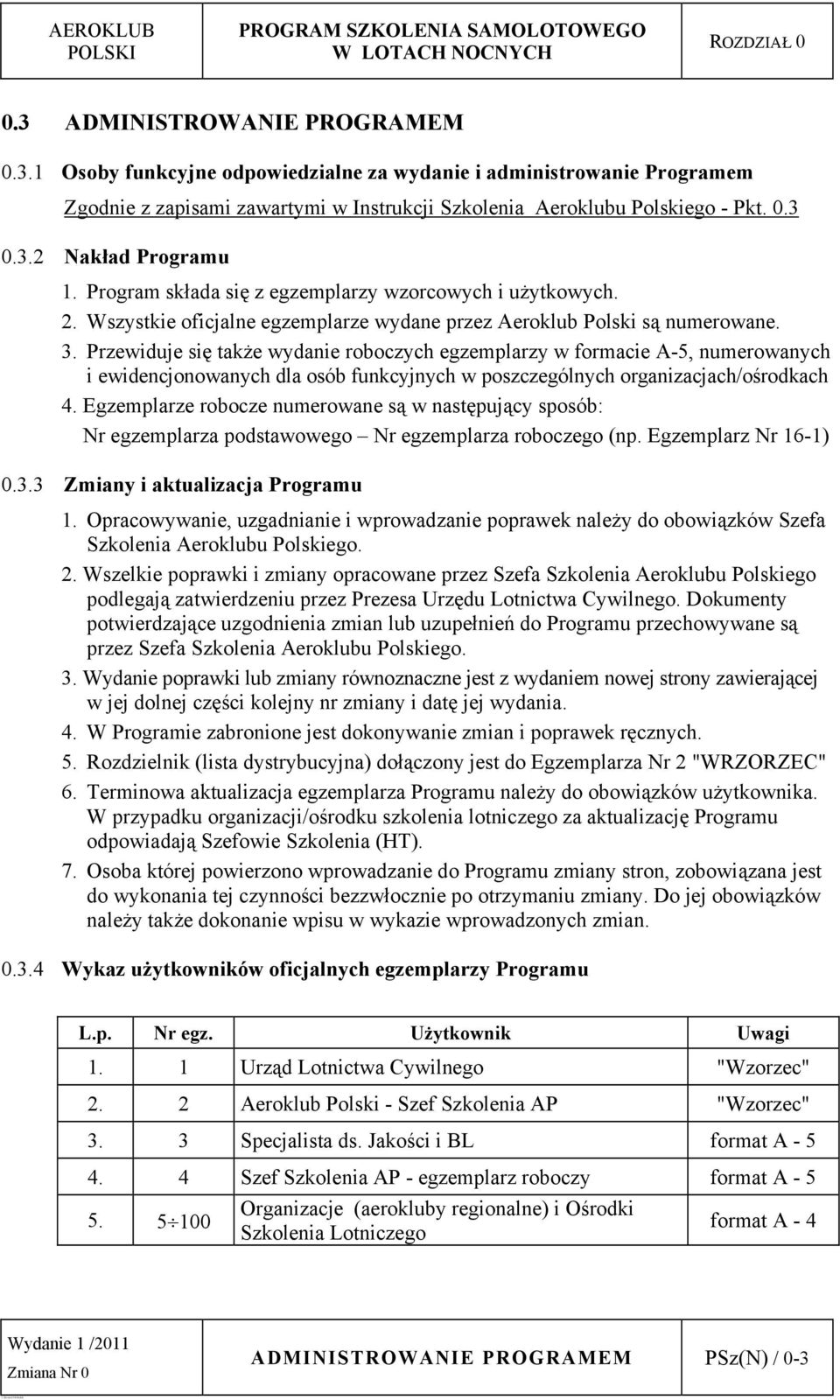 AEROKLUB POLSKI

PROGRAM SZKOLENIA SAMOLOTOWEGO W LOTACH NOCNYCH

ROZDZIAŁ 0

0.3 ADMINISTROWANIE PROGRAMEM

0.3.1 Osoby funkcyjne odpowiedzialne za wydanie i administrowanie Programem

Zgodnie z zapisami zawartymi w Instrukcji Szkolenia Aeroklubu Polskiego - Pkt. 0.3

0.3.2 Nakład Programu

1. Program składa się z egzemplarzy wzorcowych i użytkowych.
2. Wszystkie oficjalne egzemplarze wydane przez Aeroklub Polski są numerowane.
3. Przewiduje się także wydanie roboczych egzemplarzy w formacie A-5, numerowanych i ewidencjonowanych dla osób funkcyjnych w poszczególnych organizacjach/ośrodkach
4. Egzemplarze robocze numerowane są w następujący sposób:
Nr egzemplarza podstawowego – Nr egzemplarza roboczego (np. Egzemplarz Nr 16-1)

0.3.3 Zmiany i aktualizacja Programu

1. Opracowywanie, uzgadnianie i wprowadzanie poprawek należy do obowiązków Szefa Szkolenia Aeroklubu Polskiego.
2. Wszelkie poprawki i zmiany opracowane przez Szefa Szkolenia Aeroklubu Polskiego podlegają zatwierdzeniu przez Prezesa Urzędu Lotnictwa Cywilnego. Dokumenty potwierdzające uzgodnienia zmian lub uzupełnień do Programu przechowywane są przez Szefa Szkolenia Aeroklubu Polskiego.
3. Wydanie poprawki lub zmiany równoznaczne jest z wydaniem nowej strony zawierającej w jej dolnej części kolejny nr zmiany i datę jej wydania.
4. W Programie zabronione jest dokonywanie zmian i poprawek ręcznych.
5. Rozdzielnik (lista dystrybucyjna) dołączony jest do Egzemplarza Nr 2 "WRZORZEC"
6. Terminowa aktualizacja egzemplarza Programu należy do obowiązków użytkownika. W przypadku organizacji/ośrodku szkolenia lotniczego za aktualizację Programu odpowiadają Szefowie Szkolenia (HT).
7. Osoba której powierzono wprowadzanie do Programu zmiany stron, zobowiązana jest do wykonania tej czynności bezzwłocznie po otrzymaniu zmiany. Do jej obowiązków należy także dokonanie wpisu w wykazie wprowadzonych zmian.

0.3.4 Wykaz użytkowników oficjalnych egzemplarzy Programu

| L.p. | Nr egz. | Użytkownik | Uwagi |
|---|---|---|---|
| 1. | 1 | Urząd Lotnictwa Cywilnego | "Wzorzec" |
| 2. | 2 | Aeroklub Polski - Szef Szkolenia AP | "Wzorzec" |
| 3. | 3 | Specjalista ds. Jakości i BL | format A - 5 |
| 4. | 4 | Szef Szkolenia AP - egzemplarz roboczy | format A - 5 |
| 5. | $5 \div 100$ | Organizacje (aerokluby regionalne) i Ośrodki Szkolenia Lotniczego | format A - 4 |

Wydanie 1 /2011
Zmiana Nr 0

ADMINISTROWANIE PROGRAMEM

PSz(N) / 0-3